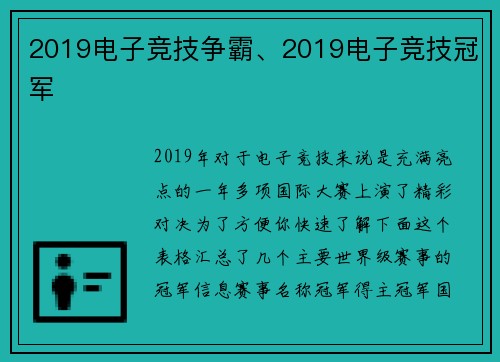 2019电子竞技争霸、2019电子竞技冠军

2019年对于电子竞技来说是充满亮点的一年多项国际大赛上演了精彩对决为了方便你快速了解下面这个表格汇总了几个主要世界级赛事的冠军信息赛事名称冠军得主冠军国